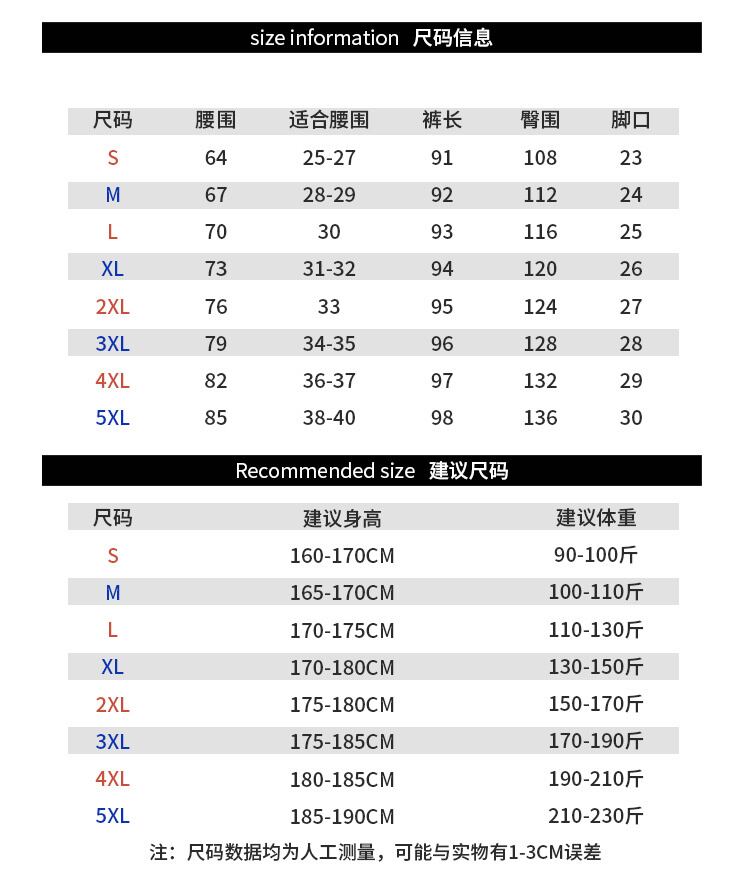 size information 尺码信息

| 尺码 | 腰围 | 适合腰围 | 裤长 | 臀围 | 脚口 |
|---|---|---|---|---|---|
| S | 64 | 25-27 | 91 | 108 | 23 |
| M | 67 | 28-29 | 92 | 112 | 24 |
| L | 70 | 30 | 93 | 116 | 25 |
| XL | 73 | 31-32 | 94 | 120 | 26 |
| 2XL | 76 | 33 | 95 | 124 | 27 |
| 3XL | 79 | 34-35 | 96 | 128 | 28 |
| 4XL | 82 | 36-37 | 97 | 132 | 29 |
| 5XL | 85 | 38-40 | 98 | 136 | 30 |

Recommended size 建议尺码

| 尺码 | 建议身高 | 建议体重 |
|---|---|---|
| S | 160-170CM | 90-100斤 |
| M | 165-170CM | 100-110斤 |
| L | 170-175CM | 110-130斤 |
| XL | 170-180CM | 130-150斤 |
| 2XL | 175-180CM | 150-170斤 |
| 3XL | 175-185CM | 170-190斤 |
| 4XL | 180-185CM | 190-210斤 |
| 5XL | 185-190CM | 210-230斤 |

注：尺码数据均为人工测量，可能与实物有1-3CM误差